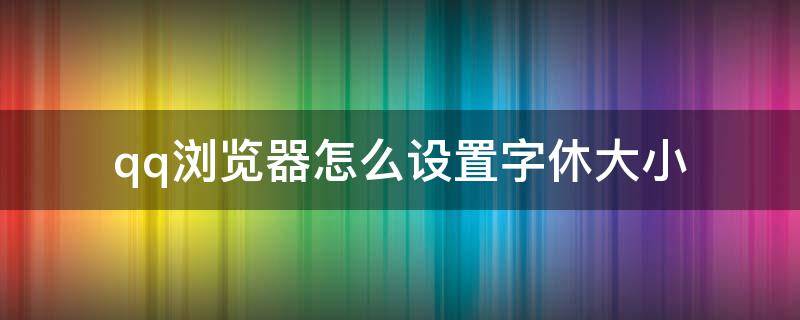 qq浏览器怎么设置字休大小